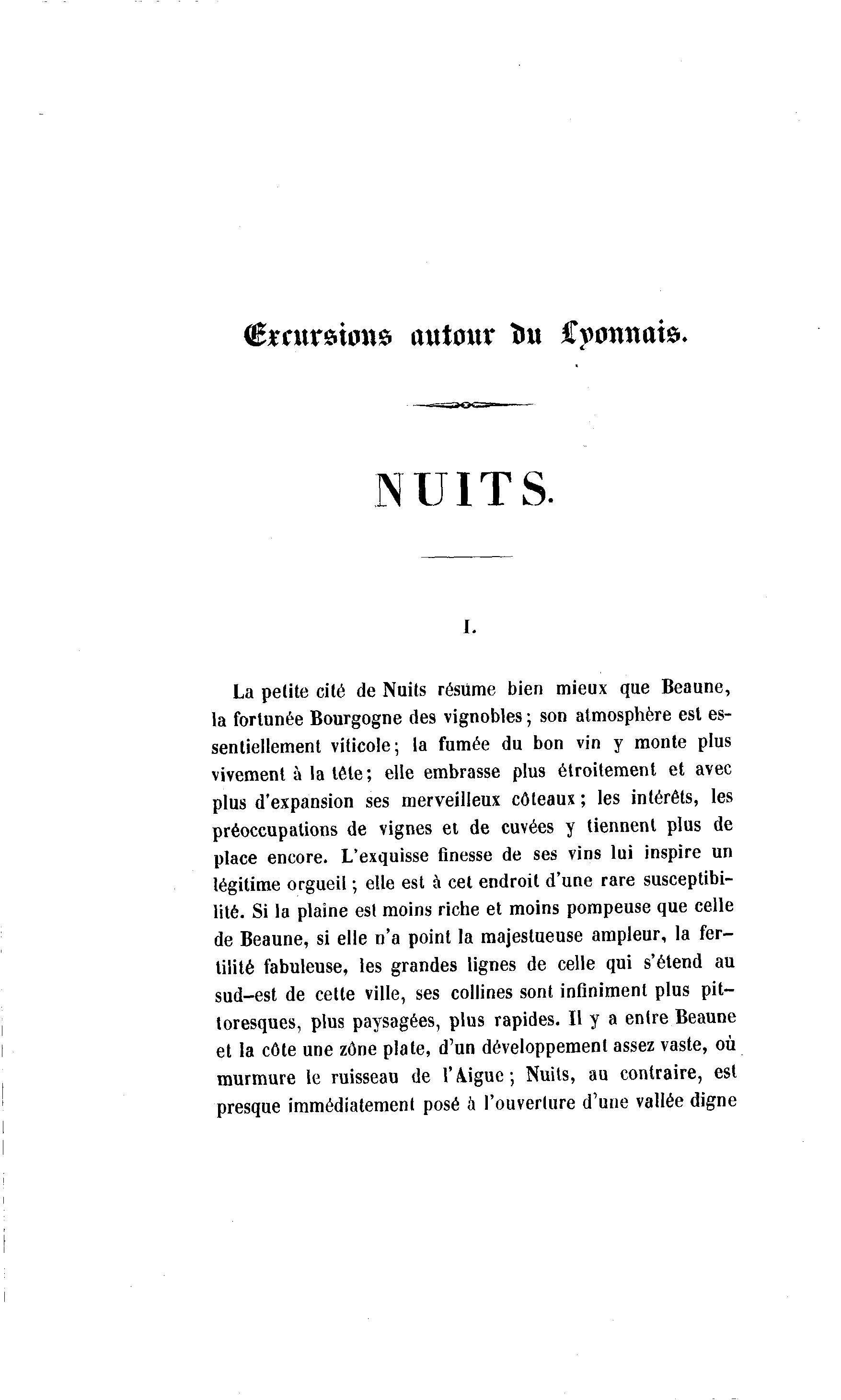 Excursions autour du Lyonnais.

NUITS.

I.

La petite cité de Nuits résume bien mieux que Beaune, la fortunée Bourgogne des vignobles; son atmosphère est essentiellement viticole; la fumée du bon vin y monte plus vivement à la tête; elle embrasse plus étroitement et avec plus d'expansion ses merveilleux côteaux; les intérêts, les préoccupations de vignes et de cuvées y tiennent plus de place encore. L'exquisse finesse de ses vins lui inspire un légitime orgueil; elle est à cet endroit d'une rare susceptibilité. Si la plaine est moins riche et moins pompeuse que celle de Beaune, si elle n'a point la majestueuse ampleur, la fertilité fabuleuse, les grandes lignes de celle qui s'étend au sud-est de cette ville, ses collines sont infiniment plus pittoresques, plus paysagées, plus rapides. Il y a entre Beaune et la côte une zône plate, d'un développement assez vaste, où murmure le ruisseau de l'Aigue; Nuits, au contraire, est presque immédiatement posé à l'ouverture d'une vallée digne